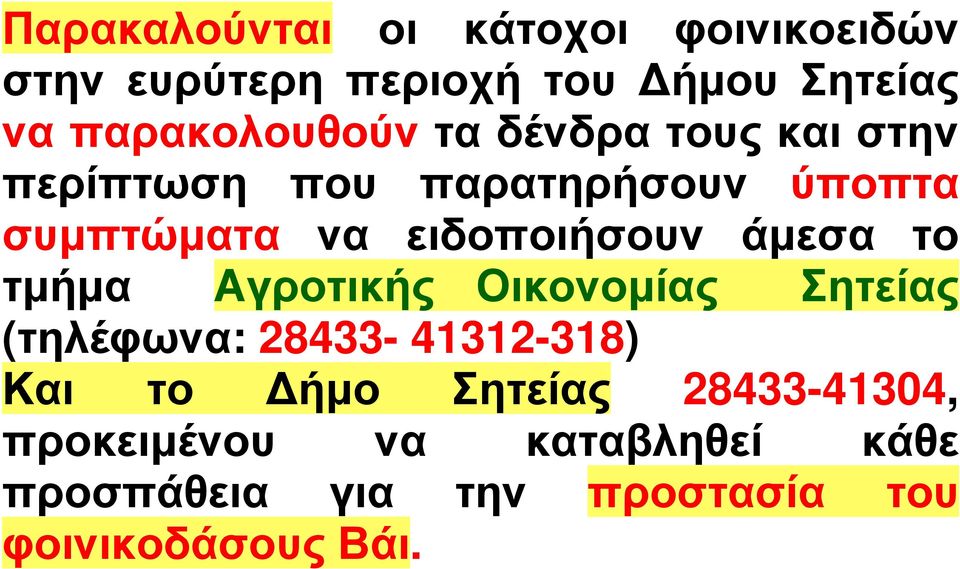 Παρακαλούνται οι κάτοχοι φοινικοειδών στην ευρύτερη περιοχή του Δήμου Σητείας να παρακολουθούν τα δένδρα τους και στην περίπτωση που παρατηρήσουν ύποπτα συμπτώματα να ειδοποιήσουν άμεσα το τμήμα Αγροτικής Οικονομίας Σητείας (τηλέφωνα: 28433- 41312-318)
Και το Δήμο Σητείας 28433-41304, προκειμένου να καταβληθεί κάθε προσπάθεια για την προστασία του φοινικοδάσους Βάι.